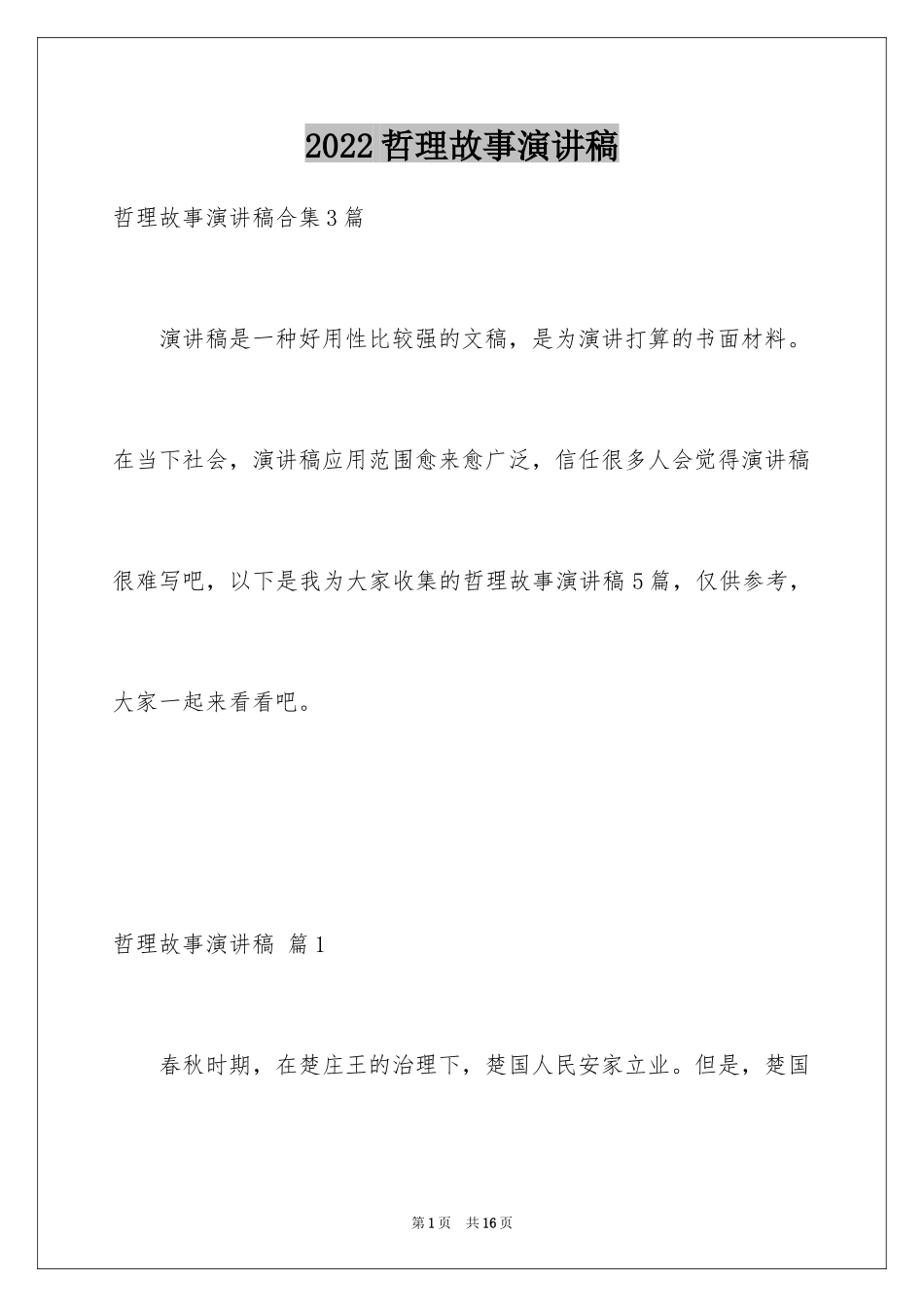 2022哲理故事演讲稿

哲理故事演讲稿合集3篇

演讲稿是一种好用性比较强的文稿，是为演讲打算的书面材料。在当下社会，演讲稿应用范围愈来愈广泛，信任很多人会觉得演讲稿很难写吧，以下是我为大家收集的哲理故事演讲稿5篇，仅供参考，大家一起来看看吧。

哲理故事演讲稿 篇1

春秋时期，在楚庄王的治理下，楚国人民安家立业。但是，楚国

第1页 共16页